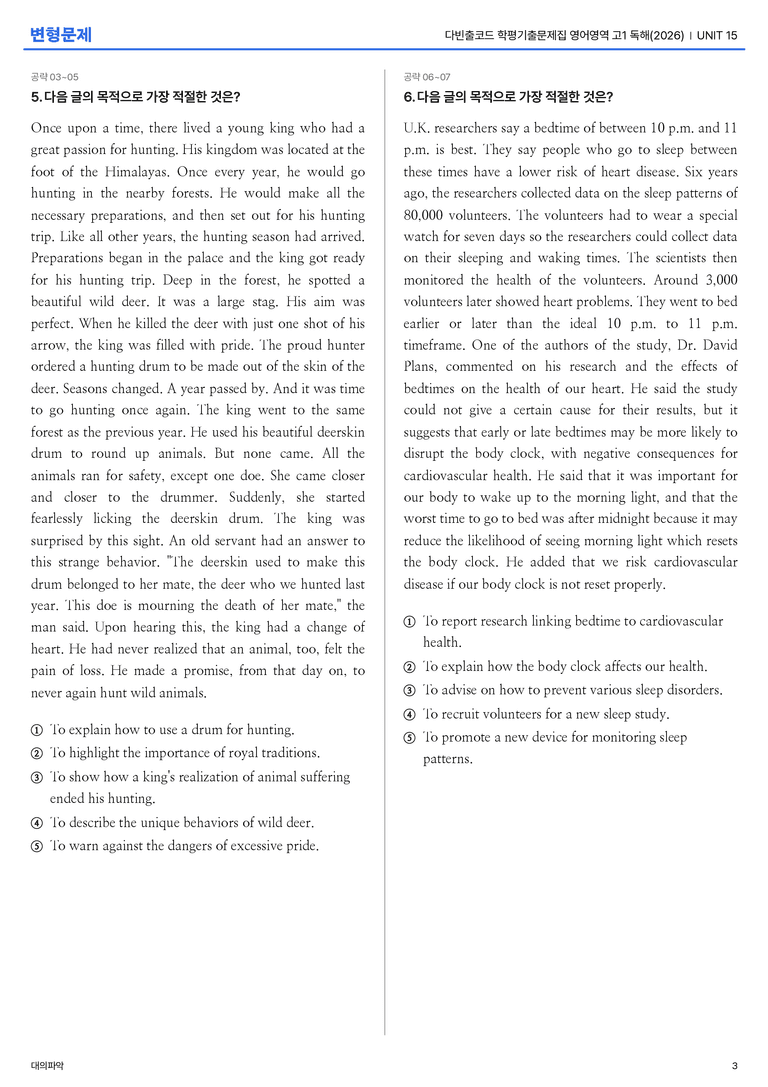 변형문제

다빈출코드 학평기출문제집 영어영역 고1 독해(2026) | UNIT 15

공략 03~05

5. 다음 글의 목적으로 가장 적절한 것은?

Once upon a time, there lived a young king who had a great passion for hunting. His kingdom was located at the foot of the Himalayas. Once every year, he would go hunting in the nearby forests. He would make all the necessary preparations, and then set out for his hunting trip. Like all other years, the hunting season had arrived. Preparations began in the palace and the king got ready for his hunting trip. Deep in the forest, he spotted a beautiful wild deer. It was a large stag. His aim was perfect. When he killed the deer with just one shot of his arrow, the king was filled with pride. The proud hunter ordered a hunting drum to be made out of the skin of the deer. Seasons changed. A year passed by. And it was time to go hunting once again. The king went to the same forest as the previous year. He used his beautiful deerskin drum to round up animals. But none came. All the animals ran for safety, except one doe. She came closer and closer to the drummer. Suddenly, she started fearlessly licking the deerskin drum. The king was surprised by this sight. An old servant had an answer to this strange behavior. "The deerskin used to make this drum belonged to her mate, the deer who we hunted last year. This doe is mourning the death of her mate," the man said. Upon hearing this, the king had a change of heart. He had never realized that an animal, too, felt the pain of loss. He made a promise, from that day on, to never again hunt wild animals.

① To explain how to use a drum for hunting.
② To highlight the importance of royal traditions.
③ To show how a king's realization of animal suffering ended his hunting.
④ To describe the unique behaviors of wild deer.
⑤ To warn against the dangers of excessive pride.

공략 06~07

6. 다음 글의 목적으로 가장 적절한 것은?

U.K. researchers say a bedtime of between 10 p.m. and 11 p.m. is best. They say people who go to sleep between these times have a lower risk of heart disease. Six years ago, the researchers collected data on the sleep patterns of 80,000 volunteers. The volunteers had to wear a special watch for seven days so the researchers could collect data on their sleeping and waking times. The scientists then monitored the health of the volunteers. Around 3,000 volunteers later showed heart problems. They went to bed earlier or later than the ideal 10 p.m. to 11 p.m. timeframe. One of the authors of the study, Dr. David Plans, commented on his research and the effects of bedtimes on the health of our heart. He said the study could not give a certain cause for their results, but it suggests that early or late bedtimes may be more likely to disrupt the body clock, with negative consequences for cardiovascular health. He said that it was important for our body to wake up to the morning light, and that the worst time to go to bed was after midnight because it may reduce the likelihood of seeing morning light which resets the body clock. He added that we risk cardiovascular disease if our body clock is not reset properly.

① To report research linking bedtime to cardiovascular health.
② To explain how the body clock affects our health.
③ To advise on how to prevent various sleep disorders.
④ To recruit volunteers for a new sleep study.
⑤ To promote a new device for monitoring sleep patterns.

대의파악

3